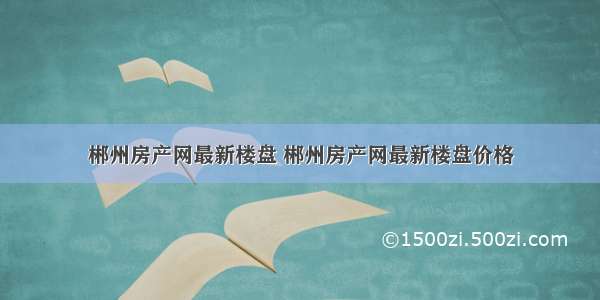 郴州房产网最新楼盘 郴州房产网最新楼盘价格

©1500zi.500zi.com